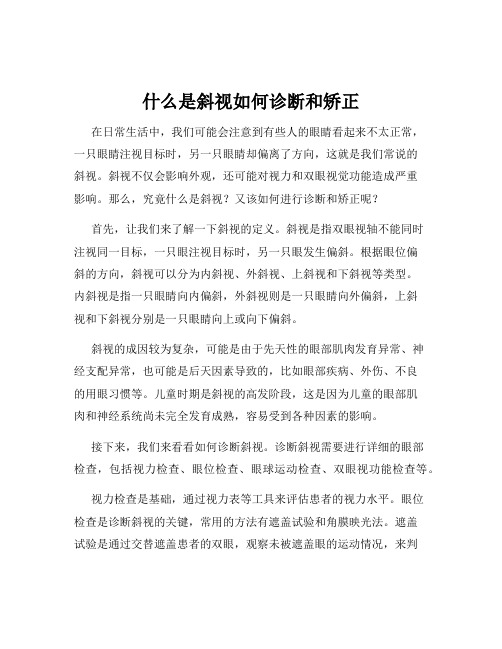 什么是斜视如何诊断和矫正

在日常生活中，我们可能会注意到有些人的眼睛看起来不太正常，一只眼睛注视目标时，另一只眼睛却偏离了方向，这就是我们常说的斜视。斜视不仅会影响外观，还可能对视力和双眼视觉功能造成严重影响。那么，究竟什么是斜视？又该如何进行诊断和矫正呢？

首先，让我们来了解一下斜视的定义。斜视是指双眼视轴不能同时注视同一目标，一只眼注视目标时，另一只眼发生偏斜。根据眼位偏斜的方向，斜视可以分为内斜视、外斜视、上斜视和下斜视等类型。内斜视是指一只眼睛向内偏斜，外斜视则是一只眼睛向外偏斜，上斜视和下斜视分别是一只眼睛向上或向下偏斜。

斜视的成因较为复杂，可能是由于先天性的眼部肌肉发育异常、神经支配异常，也可能是后天因素导致的，比如眼部疾病、外伤、不良的用眼习惯等。儿童时期是斜视的高发阶段，这是因为儿童的眼部肌肉和神经系统尚未完全发育成熟，容易受到各种因素的影响。

接下来，我们来看看如何诊断斜视。诊断斜视需要进行详细的眼部检查，包括视力检查、眼位检查、眼球运动检查、双眼视功能检查等。

视力检查是基础，通过视力表等工具来评估患者的视力水平。眼位检查是诊断斜视的关键，常用的方法有遮盖试验和角膜映光法。遮盖试验是通过交替遮盖患者的双眼，观察未被遮盖眼的运动情况，来判